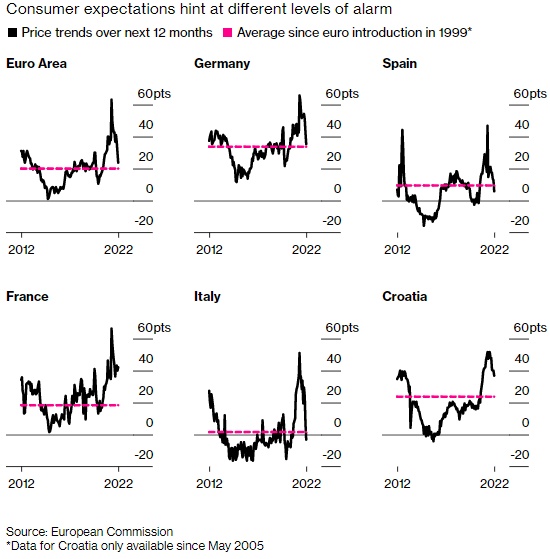 Consumer expectations hint at different levels of alarm

Price trends over next 12 months  Average since euro introduction in 1999*

Euro Area

60pts
40
20
0
-20

2012 2022

Germany

60pts
40
20
0
-20

2012 2022

Spain

60pts
40
20
0
-20

2012 2022

France

60pts
40
20
0
-20

2012 2022

Italy

60pts
40
20
0
-20

2012 2022

Croatia

60pts
40
20
0
-20

2012 2022

Source: European Commission
*Data for Croatia only available since May 2005